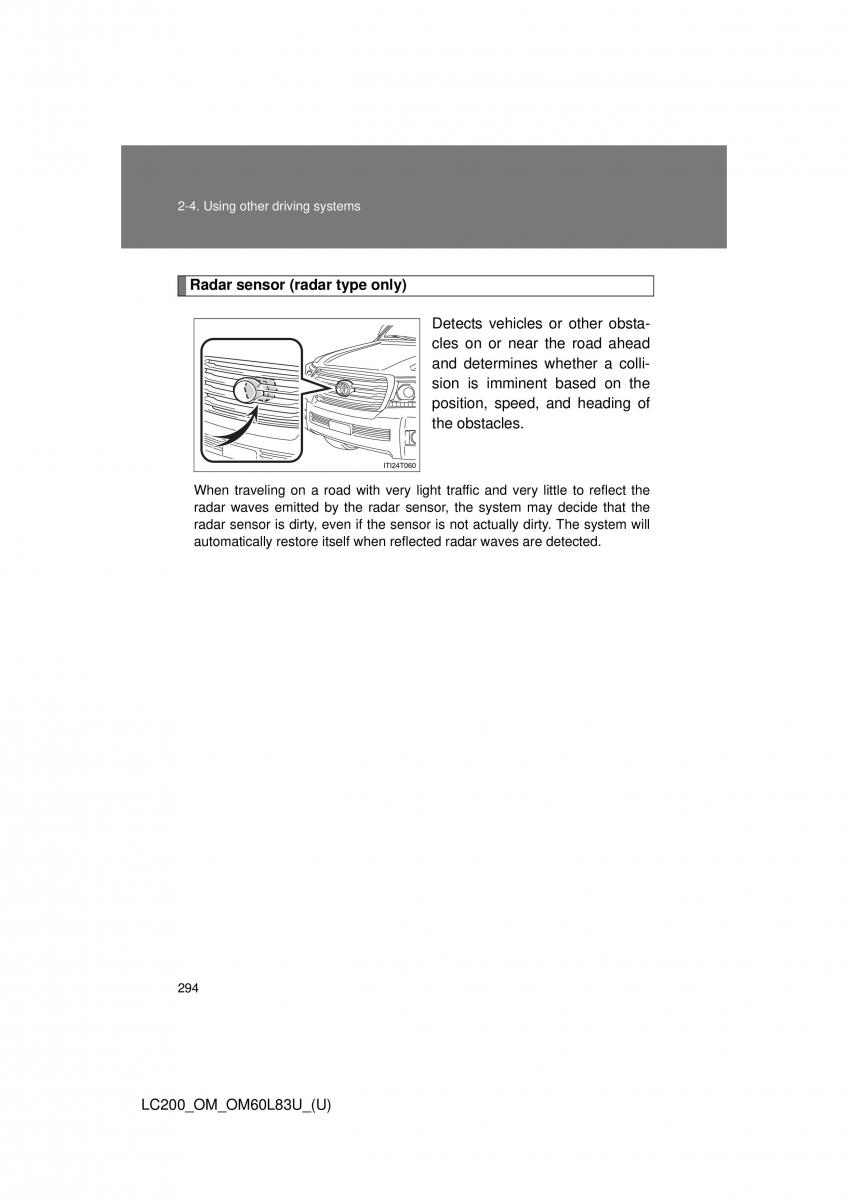 2-4. Using other driving systems

Radar sensor (radar type only)

ITI24T060

Detects vehicles or other obstacles on or near the road ahead and determines whether a collision is imminent based on the position, speed, and heading of the obstacles.

When traveling on a road with very light traffic and very little to reflect the radar waves emitted by the radar sensor, the system may decide that the radar sensor is dirty, even if the sensor is not actually dirty. The system will automatically restore itself when reflected radar waves are detected.

294

LC200_OM_OM60L83U_(U)